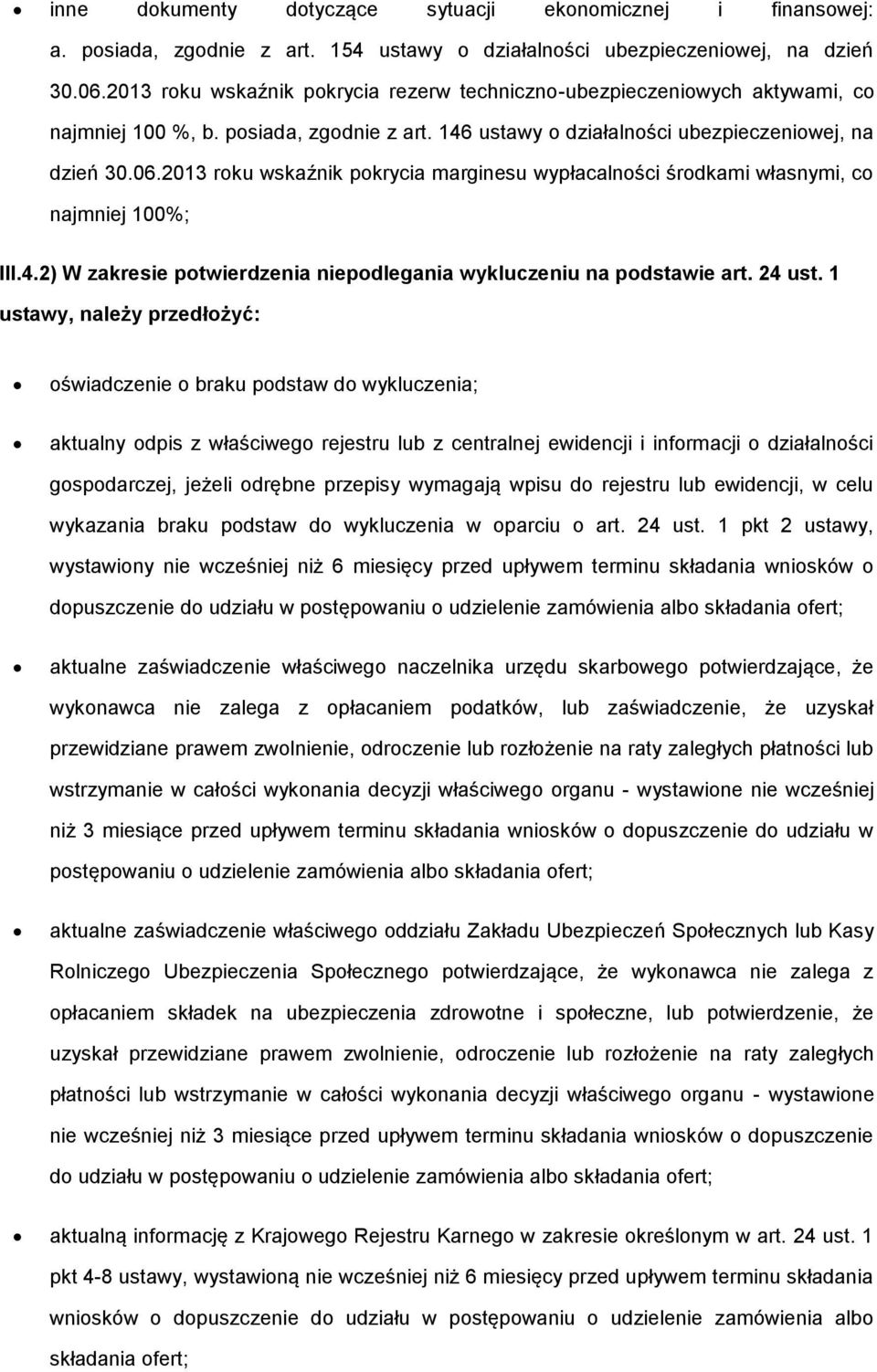 • inne dokumenty dotyczące sytuacji ekonomicznej i finansowej: a. posiada, zgodnie z art. 154 ustawy o działalności ubezpieczeniowej, na dzień 30.06.2013 roku wskaźnik pokrycia rezerw techniczno-ubezpieczeniowych aktywami, co najmniej 100 %, b. posiada, zgodnie z art. 146 ustawy o działalności ubezpieczeniowej, na dzień 30.06.2013 roku wskaźnik pokrycia marginesu wypłacalności środkami własnymi, co najmniej 100%;

III.4.2) W zakresie potwierdzenia niepodlegania wykluczeniu na podstawie art. 24 ust. 1 ustawy, należy przedłożyć:

• oświadczenie o braku podstaw do wykluczenia;

• aktualny odpis z właściwego rejestru lub z centralnej ewidencji i informacji o działalności gospodarczej, jeżeli odrębne przepisy wymagają wpisu do rejestru lub ewidencji, w celu wykazania braku podstaw do wykluczenia w oparciu o art. 24 ust. 1 pkt 2 ustawy, wystawiony nie wcześniej niż 6 miesięcy przed upływem terminu składania wniosków o dopuszczenie do udziału w postępowaniu o udzielenie zamówienia albo składania ofert;

• aktualne zaświadczenie właściwego naczelnika urzędu skarbowego potwierdzające, że wykonawca nie zalega z opłacaniem podatków, lub zaświadczenie, że uzyskał przewidziane prawem zwolnienie, odroczenie lub rozłożenie na raty zaległych płatności lub wstrzymanie w całości wykonania decyzji właściwego organu - wystawione nie wcześniej niż 3 miesiące przed upływem terminu składania wniosków o dopuszczenie do udziału w postępowaniu o udzielenie zamówienia albo składania ofert;

• aktualne zaświadczenie właściwego oddziału Zakładu Ubezpieczeń Społecznych lub Kasy Rolniczego Ubezpieczenia Społecznego potwierdzające, że wykonawca nie zalega z opłacaniem składek na ubezpieczenia zdrowotne i społeczne, lub potwierdzenie, że uzyskał przewidziane prawem zwolnienie, odroczenie lub rozłożenie na raty zaległych płatności lub wstrzymanie w całości wykonania decyzji właściwego organu - wystawione nie wcześniej niż 3 miesiące przed upływem terminu składania wniosków o dopuszczenie do udziału w postępowaniu o udzielenie zamówienia albo składania ofert;

• aktualną informację z Krajowego Rejestru Karnego w zakresie określonym w art. 24 ust. 1 pkt 4-8 ustawy, wystawioną nie wcześniej niż 6 miesięcy przed upływem terminu składania wniosków o dopuszczenie do udziału w postępowaniu o udzielenie zamówienia albo składania ofert;